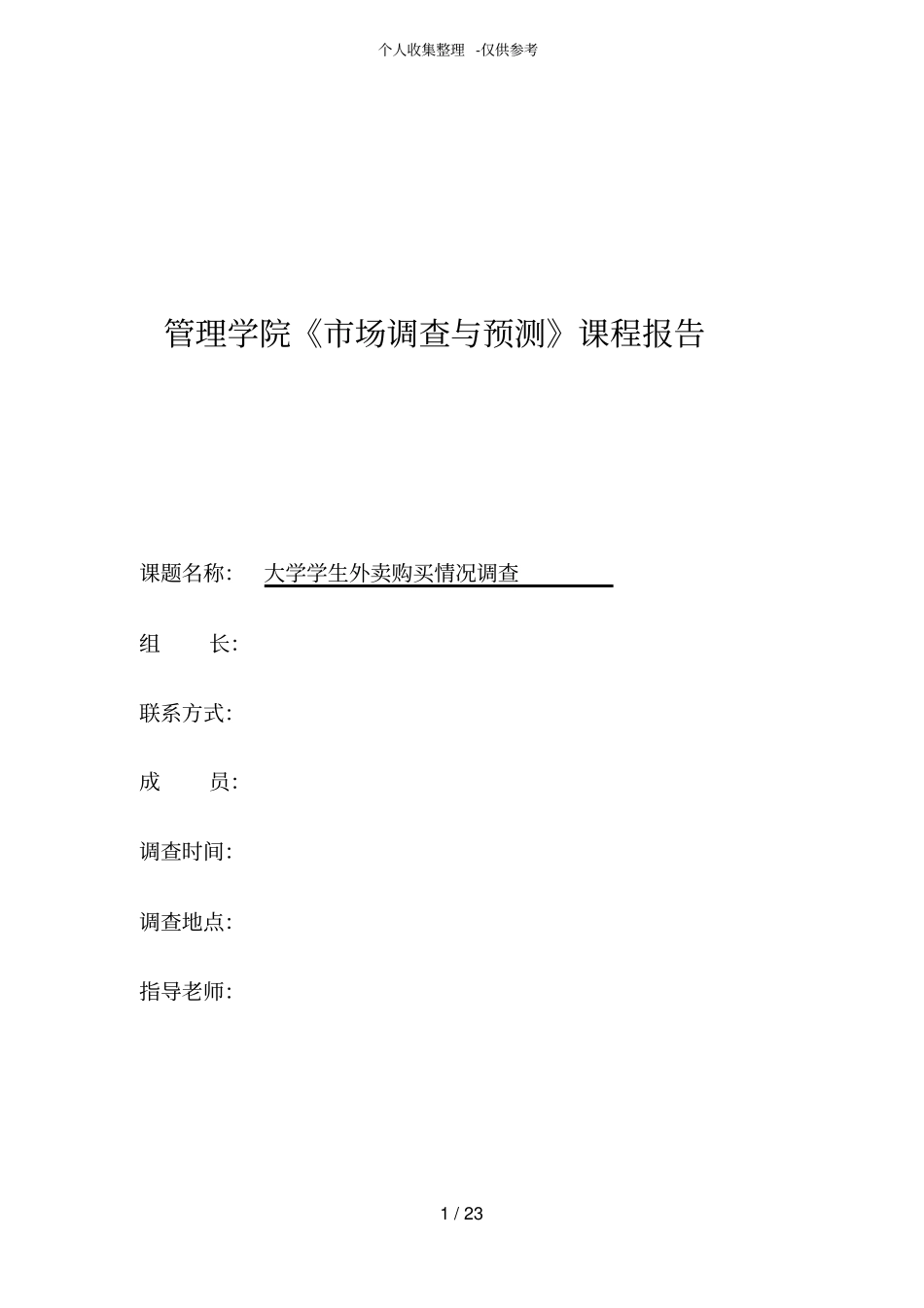 个人收集整理 -仅供参考

管理学院《市场调查与预测》课程报告

课题名称: 大学学生外卖购买情况调查

组 长:

联系方式:

成 员:

调查时间:

调查地点:

指导老师:

1 / 23